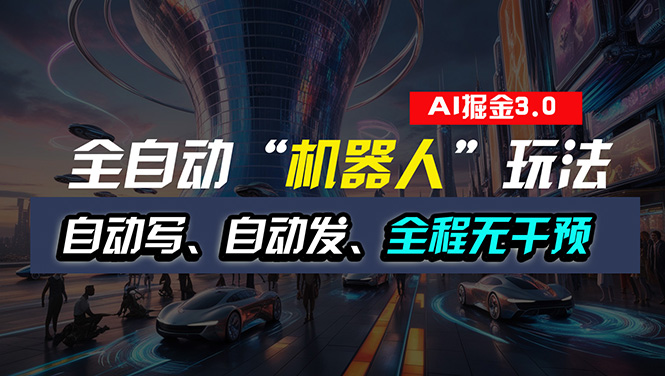 AI掘金3.0

全自动“机器人”玩法

自动写、自动发、全程无干预